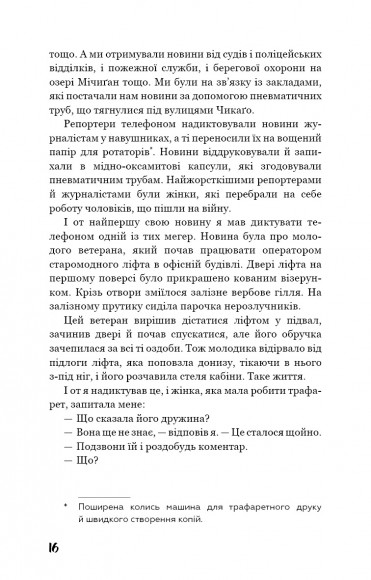 тощо. А ми отримували новини від судів і поліцейських відділків, і пожежної служби, і берегової охорони на озері Мічиґан тощо. Ми були на зв'язку із закладами, які постачали нам новини за допомогою пневматичних труб, що тягнулися під вулицями Чикаґо.

Репортери телефоном надиктовували новини журналістам у навушниках, а ті переносили їх на вощений папір для ротаторів*. Новини віддруковували й запихали в мідно-оксамитові капсули, які згодовували пневматичним трубам. Найжорсткішими репортерами й журналістами були жінки, які перебрали на себе роботу чоловіків, що пішли на війну.

І от найпершу свою новину я мав диктувати телефоном одній із тих мегер. Новина була про молодого ветерана, який почав працювати оператором старомодного ліфта в офісній будівлі. Двері ліфта на першому поверсі було прикрашено кованим візерунком. Крізь отвори зміїлося залізне вербове гілля. На залізному прутику сиділа парочка нерозлучників.

Цей ветеран вирішив дістатися ліфтом у підвал, зачинив двері й почав спускатися, але його обручка зачепилася за всі ті оздоби. Тож молодика відірвало від підлоги ліфта, яка поповзла донизу, тікаючи в нього з-під ніг, і його розчавила стеля кабіни. Таке життя.

І от я надиктував це, і жінка, яка мала робити трафарет, запитала мене:

— Що сказала його дружина?

— Вона ще не знає, — відповів я. — Це сталося щойно.

— Подзвони їй і роздобудь коментар.

— Що?

* Поширена колись машина для трафаретного друку й швидкого створення копій.

16